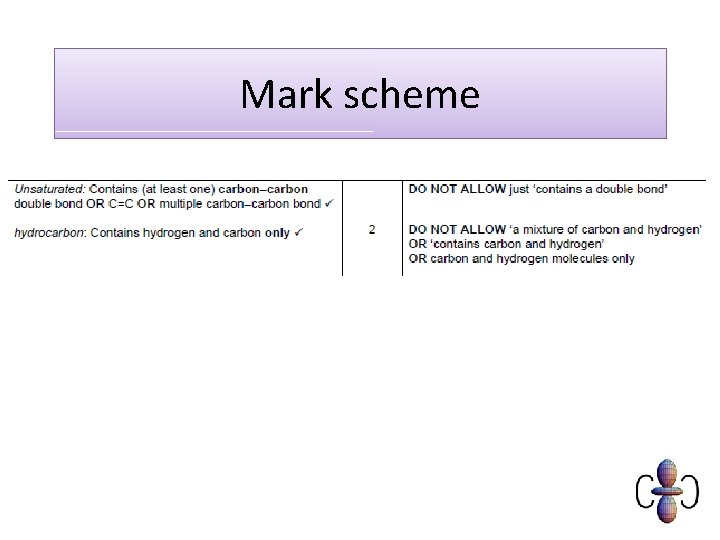 Mark scheme

| Unsaturated: Contains (at least one) carbon–carbon double bond OR C=C OR multiple carbon–carbon bond ✓ hydrocarbon: Contains hydrogen and carbon only ✓ | 2 | DO NOT ALLOW just 'contains a double bond' DO NOT ALLOW 'a mixture of carbon and hydrogen' OR 'contains carbon and hydrogen' OR carbon and hydrogen molecules only |
|---|---|---|